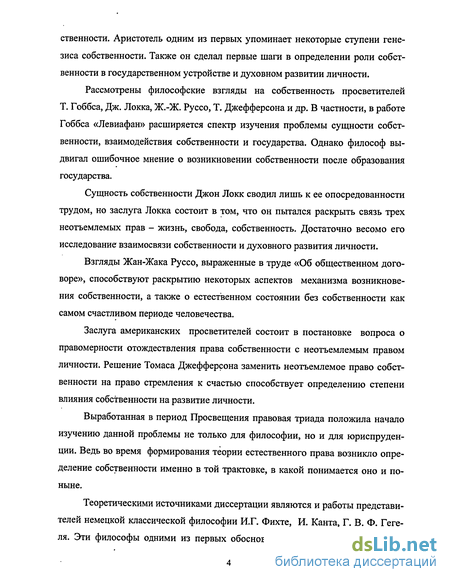 ственности. Аристотель одним из первых упоминает некоторые ступени генезиса собственности. Также он сделал первые шаги в определении роли собственности в государственном устройстве и духовном развитии личности.

Рассмотрены философские взгляды на собственность просветителей Т. Гоббса, Дж. Локка, Ж.-Ж. Руссо, Т. Джефферсона и др. В частности, в работе Гоббса «Левиафан» расширяется спектр изучения проблемы сущности собственности, взаимодействия собственности и государства. Однако философ выдвигал ошибочное мнение о возникновении собственности после образования государства.

Сущность собственности Джон Локк сводил лишь к ее опосредованности трудом, но заслуга Локка состоит в том, что он пытался раскрыть связь трех неотъемлемых прав – жизнь, свобода, собственность. Достаточно весомо его исследование взаимосвязи собственности и духовного развития личности.

Взгляды Жан-Жака Руссо, выраженные в труде «Об общественном договоре», способствуют раскрытию некоторых аспектов механизма возникновения собственности, а также о естественном состоянии без собственности как самом счастливом периоде человечества.

Заслуга американских просветителей состоит в постановке вопроса о правомерности отождествления права собственности с неотъемлемым правом личности. Решение Томаса Джефферсона заменить неотъемлемое право собственности на право стремления к счастью способствует определению степени влияния собственности на развитие личности.

Выработанная в период Просвещения правовая триада положила начало изучению данной проблемы не только для философии, но и для юриспруденции. Ведь во время формирования теории естественного права возникло определение собственности именно в той трактовке, в какой понимается оно и поныне.

Теоретическими источниками диссертации являются и работы представителей немецкой классической философии И.Г. Фихте, И. Канта, Г. В. Ф. Гегеля. Эти философы одними из первых обосно

4

dsLib.net
библиотека диссертаций